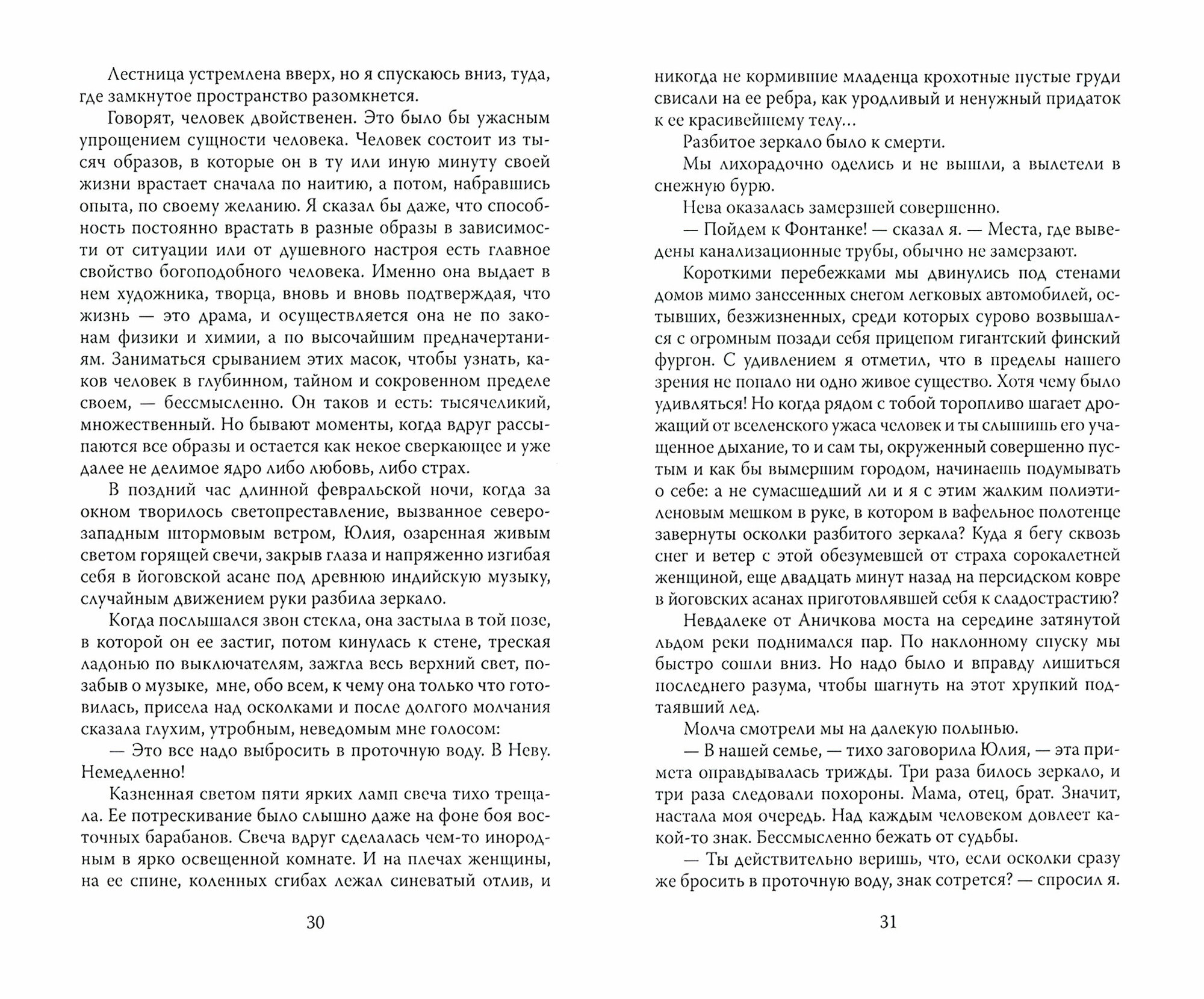 Лестница устремлена вверх, но я спускаюсь вниз, туда, где замкнутое пространство разомкнется.

Говорят, человек двойственен. Это было бы ужасным упрощением сущности человека. Человек состоит из тысяч образов, в которые он в ту или иную минуту своей жизни врастает сначала по наитию, а потом, набравшись опыта, по своему желанию. Я сказал бы даже, что способность постоянно врастать в разные образы в зависимости от ситуации или от душевного настроя есть главное свойство богоподобного человека. Именно она выдает в нем художника, творца, вновь и вновь подтверждая, что жизнь — это драма, и осуществляется она не по законам физики и химии, а по высочайшим предначертаниям. Заниматься срыванием этих масок, чтобы узнать, каков человек в глубинном, тайном и сокровенном пределе своем, — бессмысленно. Он таков и есть: тысячеликий, множественный. Но бывают моменты, когда вдруг рассыпаются все образы и остается как некое сверкающее и уже далее не делимое ядро либо любовь, либо страх.

В поздний час длинной февральской ночи, когда за окном творилось светопреставление, вызванное северо-западным штормовым ветром, Юлия, озаренная живым светом горящей свечи, закрыв глаза и напряженно изгибая себя в йоговской асане под древнюю индийскую музыку, случайным движением руки разбила зеркало.

Когда послышался звон стекла, она застыла в той позе, в которой он ее застиг, потом кинулась к стене, треская ладонью по выключателям, зажгла весь верхний свет, позабыв о музыке, мне, обо всем, к чему она только что готовилась, присела над осколками и после долгого молчания сказала глухим, утробным, неведомым мне голосом:

— Это все надо выбросить в проточную воду. В Неву. Немедленно!

Казненная светом пяти ярких ламп свеча тихо трещала. Ее потрескивание было слышно даже на фоне боя восточных барабанов. Свеча вдруг сделалась чем-то инородным в ярко освещенной комнате. И на плечах женщины, на ее спине, коленных сгибах лежал синеватый отлив, и

30

никогда не кормившие младенца крохотные пустые груди свисали на ее ребра, как уродливый и ненужный придаток к ее красивейшему телу...

Разбитое зеркало было к смерти.

Мы лихорадочно оделись и не вышли, а вылетели в снежную бурю.

Нева оказалась замерзшей совершенно.

— Пойдем к Фонтанке! — сказал я. — Места, где выведены канализационные трубы, обычно не замерзают.

Короткими перебежками мы двинулись под стенами домов мимо занесенных снегом легковых автомобилей, остывших, безжизненных, среди которых сурово возвышался с огромным позади себя прицепом гигантский финский фургон. С удивлением я отметил, что в пределы нашего зрения не попало ни одно живое существо. Хотя чему было удивляться! Но когда рядом с тобой торопливо шагает дрожащий от вселенского ужаса человек и ты слышишь его учащенное дыхание, то и сам ты, окруженный совершенно пустым и как бы вымершим городом, начинаешь подумывать о себе: а не сумасшедший ли и я с этим жалким полиэтиленовым мешком в руке, в котором в вафельное полотенце завернуты осколки разбитого зеркала? Куда я бегу сквозь снег и ветер с этой обезумевшей от страха сорокалетней женщиной, еще двадцать минут назад на персидском ковре в йоговских асанах приготовлявшей себя к сладострастию?

Невдалеке от Аничкова моста на середине затянутой льдом реки поднимался пар. По наклонному спуску мы быстро сошли вниз. Но надо было и вправду лишиться последнего разума, чтобы шагнуть на этот хрупкий подтаявший лед.

Молча смотрели мы на далекую полынью.

— В нашей семье, — тихо заговорила Юлия, — эта примета оправдывалась трижды. Три раза билось зеркало, и три раза следовали похороны. Мама, отец, брат. Значит, настала моя очередь. Над каждым человеком довлеет какой-то знак. Бессмысленно бежать от судьбы.

— Ты действительно веришь, что, если осколки сразу же бросить в проточную воду, знак сотрется? — спросил я.

31